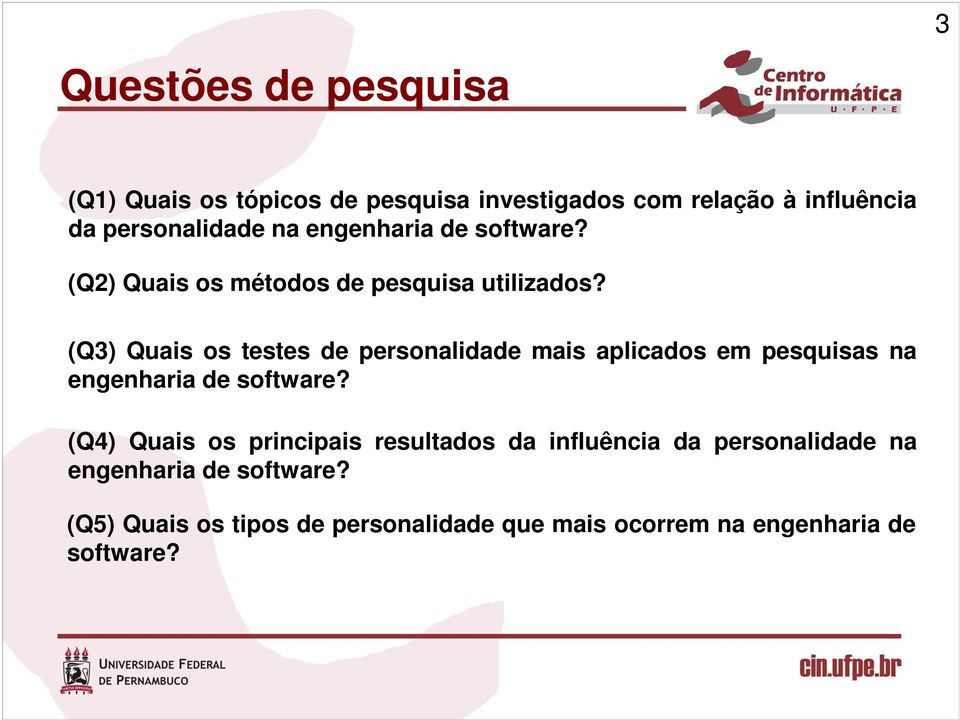 3

Questões de pesquisa

Centro de Informática U · F · P · E

(Q1) Quais os tópicos de pesquisa investigados com relação à influência da personalidade na engenharia de software?

(Q2) Quais os métodos de pesquisa utilizados?

(Q3) Quais os testes de personalidade mais aplicados em pesquisas na engenharia de software?

(Q4) Quais os principais resultados da influência da personalidade na engenharia de software?

(Q5) Quais os tipos de personalidade que mais ocorrem na engenharia de software?

UNIVERSIDADE FEDERAL DE PERNAMBUCO

cin.ufpe.br